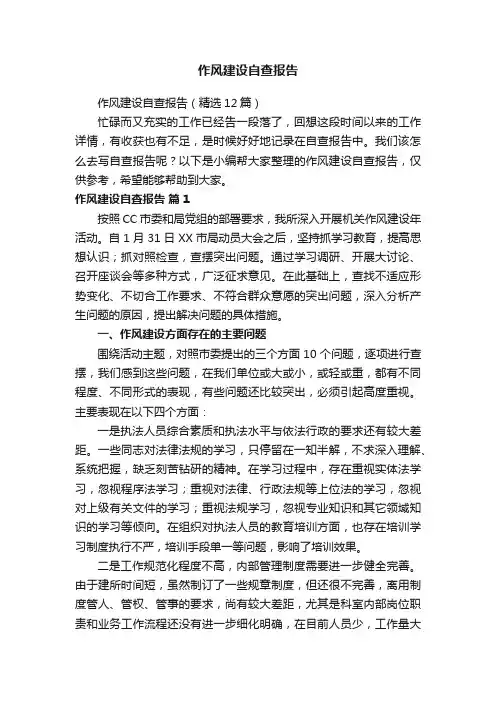 作风建设自查报告

作风建设自查报告（精选12篇）

忙碌而又充实的工作已经告一段落了，回想这段时间以来的工作详情，有收获也有不足，是时候好好地记录在自查报告中。我们该怎么去写自查报告呢？以下是小编帮大家整理的作风建设自查报告，仅供参考，希望能够帮助到大家。

作风建设自查报告 篇1

按照CC市委和局党组的部署要求，我所深入开展机关作风建设年活动。自1月31日XX市局动员大会之后，坚持抓学习教育，提高思想认识；抓对照检查，查摆突出问题。通过学习调研、开展大讨论、召开座谈会等多种方式，广泛征求意见。在此基础上，查找不适应形势变化、不切合工作要求、不符合群众意愿的突出问题，深入分析产生问题的原因，提出解决问题的具体措施。

一、作风建设方面存在的主要问题

围绕活动主题，对照市委提出的三个方面10个问题，逐项进行查摆，我们感到这些问题，在我们单位或大或小，或轻或重，都有不同程度、不同形式的表现，有些问题还比较突出，必须引起高度重视。主要表现在以下四个方面：

一是执法人员综合素质和执法水平与依法行政的要求还有较大差距。一些同志对法律法规的学习，只停留在一知半解，不求深入理解、系统把握，缺乏刻苦钻研的精神。在学习过程中，存在重视实体法学习，忽视程序法学习；重视对法律、行政法规等上位法的学习，忽视对上级有关文件的学习；重视法规学习，忽视专业知识和其它领域知识的学习等倾向。在组织对执法人员的教育培训方面，也存在培训学习制度执行不严，培训手段单一等问题，影响了培训效果。

二是工作规范化程度不高，内部管理制度需要进一步健全完善。由于建所时间短，虽然制订了一些规章制度，但还很不完善，离用制度管人、管权、管事的要求，尚有较大差距，尤其是科室内部岗位职责和业务工作流程还没有进一步细化明确，在目前人员少，工作量大